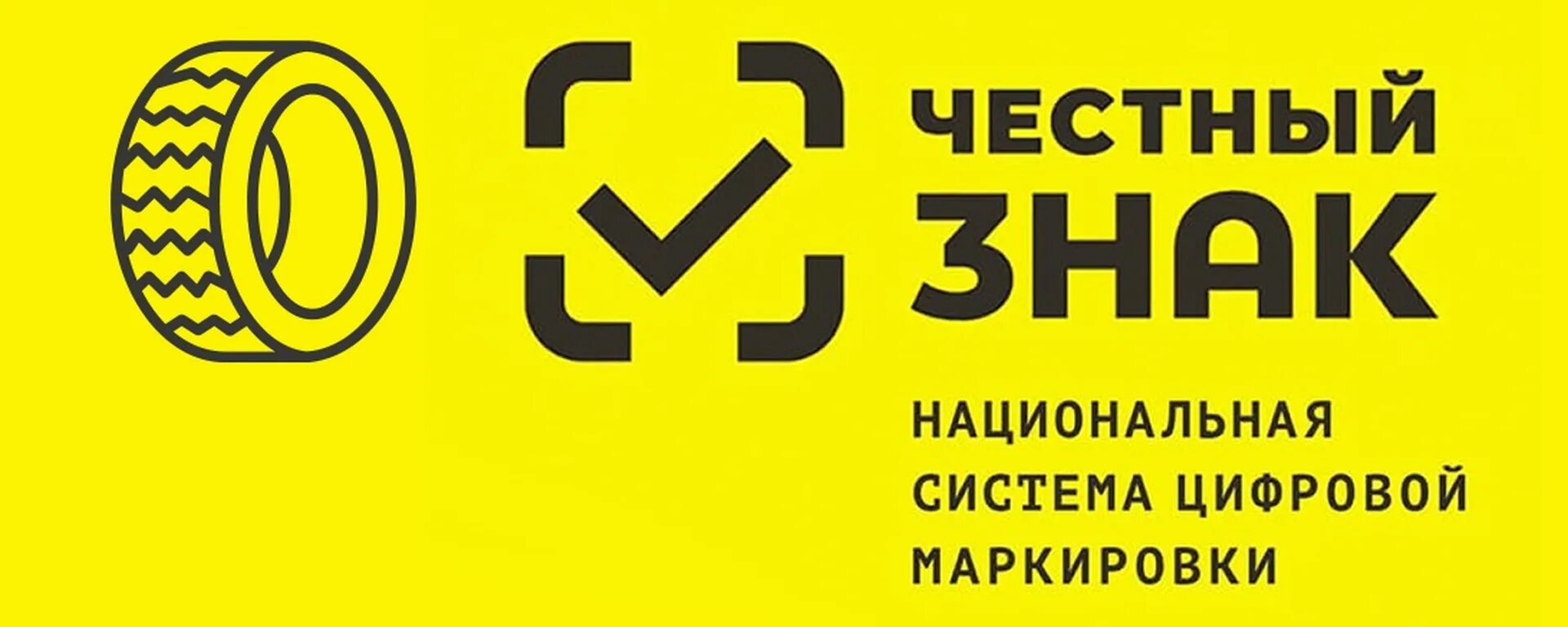 ЧЕСТНЫЙ ЗНАК

НАЦИОНАЛЬНАЯ СИСТЕМА ЦИФРОВОЙ МАРКИРОВКИ